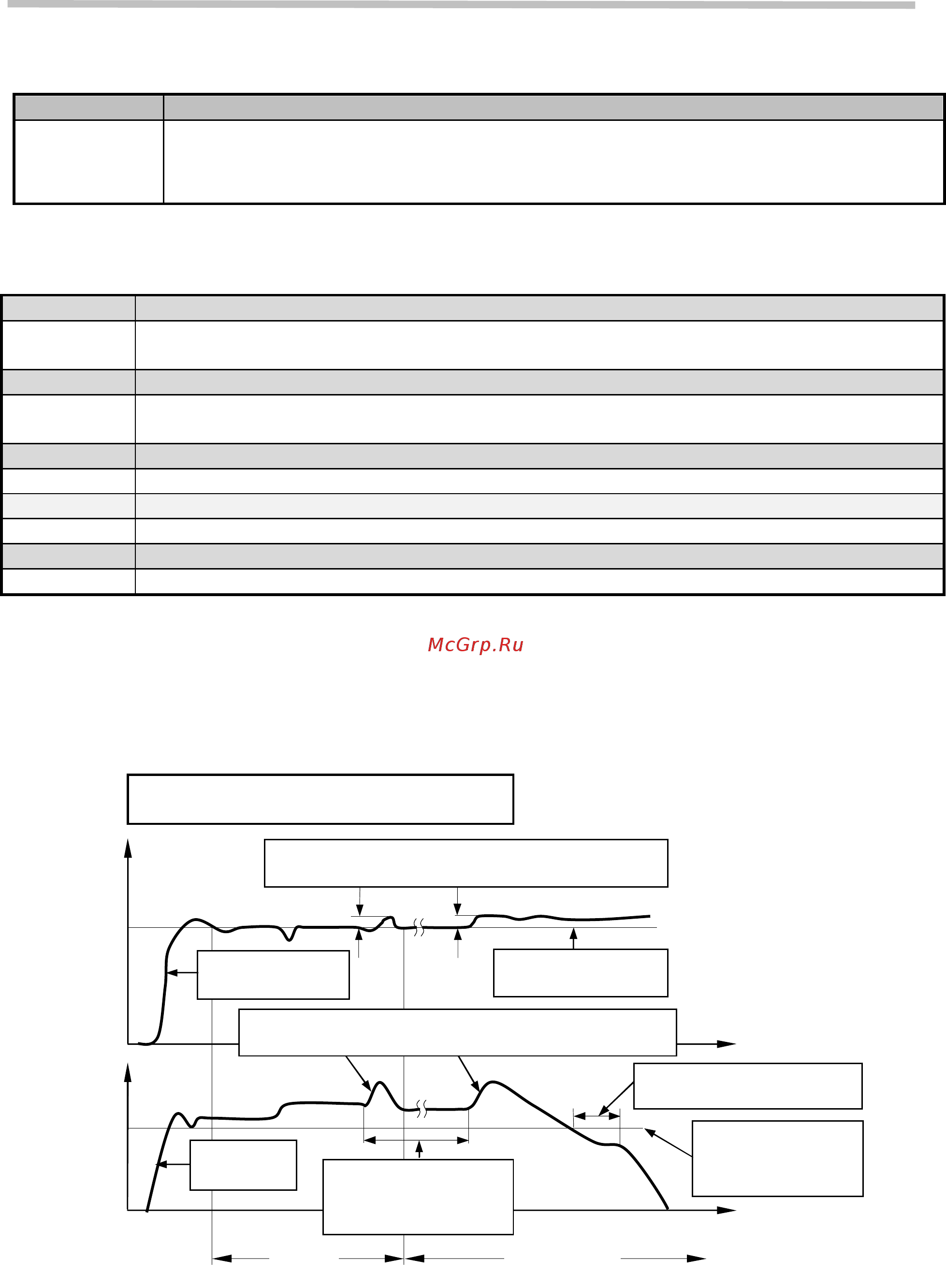 McGrp.Ru